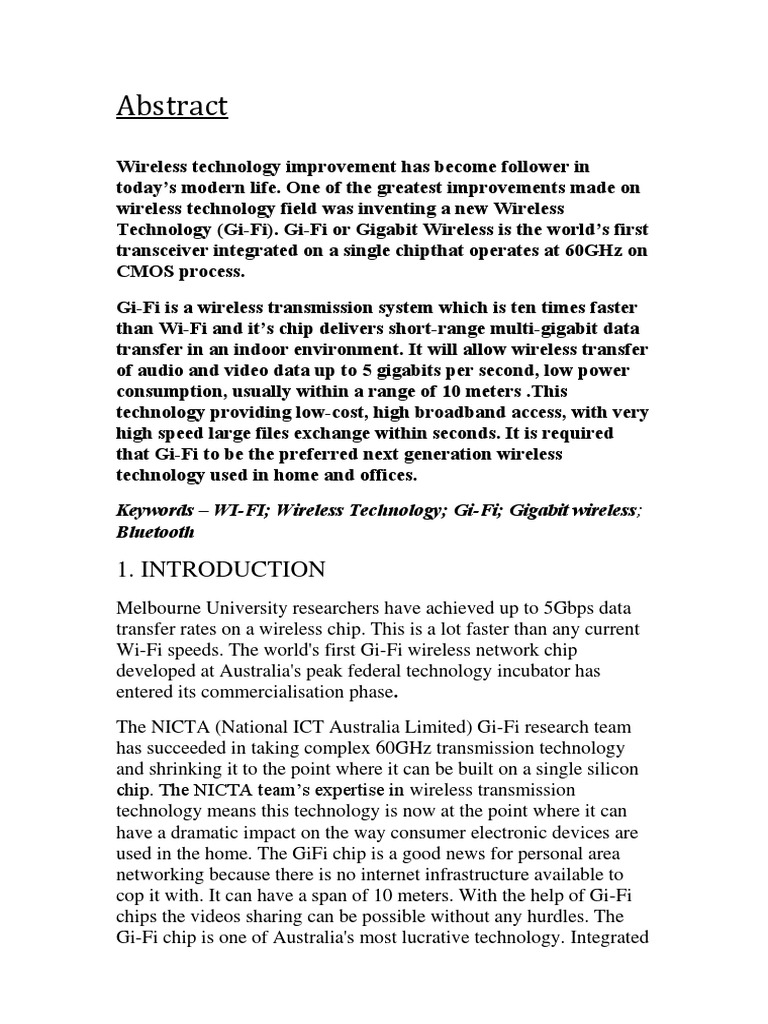 Abstract

Wireless technology improvement has become follower in today's modern life. One of the greatest improvements made on wireless technology field was inventing a new Wireless Technology (Gi-Fi). Gi-Fi or Gigabit Wireless is the world's first transceiver integrated on a single chipthat operates at 60GHz on CMOS process.

Gi-Fi is a wireless transmission system which is ten times faster than Wi-Fi and it's chip delivers short-range multi-gigabit data transfer in an indoor environment. It will allow wireless transfer of audio and video data up to 5 gigabits per second, low power consumption, usually within a range of 10 meters .This technology providing low-cost, high broadband access, with very high speed large files exchange within seconds. It is required that Gi-Fi to be the preferred next generation wireless technology used in home and offices.

Keywords – WI-FI; Wireless Technology; Gi-Fi; Gigabit wireless; Bluetooth

1. INTRODUCTION

Melbourne University researchers have achieved up to 5Gbps data transfer rates on a wireless chip. This is a lot faster than any current Wi-Fi speeds. The world's first Gi-Fi wireless network chip developed at Australia's peak federal technology incubator has entered its commercialisation phase.

The NICTA (National ICT Australia Limited) Gi-Fi research team has succeeded in taking complex 60GHz transmission technology and shrinking it to the point where it can be built on a single silicon chip. The NICTA team's expertise in wireless transmission technology means this technology is now at the point where it can have a dramatic impact on the way consumer electronic devices are used in the home. The GiFi chip is a good news for personal area networking because there is no internet infrastructure available to cop it with. It can have a span of 10 meters. With the help of Gi-Fi chips the videos sharing can be possible without any hurdles. The Gi-Fi chip is one of Australia's most lucrative technology. Integrated